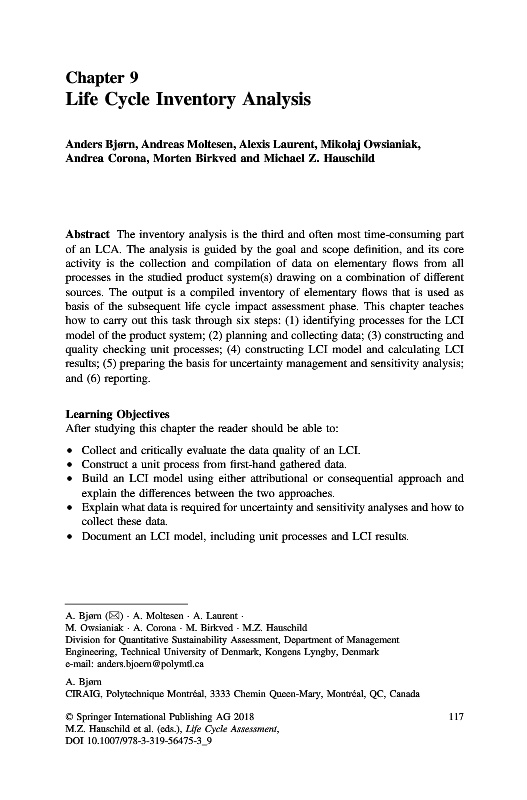 Chapter 9
Life Cycle Inventory Analysis

Anders Bjørn, Andreas Moltesen, Alexis Laurent, Mikołaj Owsianiak, Andrea Corona, Morten Birkved and Michael Z. Hauschild

Abstract The inventory analysis is the third and often most time-consuming part of an LCA. The analysis is guided by the goal and scope definition, and its core activity is the collection and compilation of data on elementary flows from all processes in the studied product system(s) drawing on a combination of different sources. The output is a compiled inventory of elementary flows that is used as basis of the subsequent life cycle impact assessment phase. This chapter teaches how to carry out this task through six steps: (1) identifying processes for the LCI model of the product system; (2) planning and collecting data; (3) constructing and quality checking unit processes; (4) constructing LCI model and calculating LCI results; (5) preparing the basis for uncertainty management and sensitivity analysis; and (6) reporting.

Learning Objectives
After studying this chapter the reader should be able to:

• Collect and critically evaluate the data quality of an LCI.
• Construct a unit process from first-hand gathered data.
• Build an LCI model using either attributional or consequential approach and explain the differences between the two approaches.
• Explain what data is required for uncertainty and sensitivity analyses and how to collect these data.
• Document an LCI model, including unit processes and LCI results.

A. Bjørn (✉) · A. Moltesen · A. Laurent · M. Owsianiak · A. Corona · M. Birkved · M.Z. Hauschild
Division for Quantitative Sustainability Assessment, Department of Management Engineering, Technical University of Denmark, Kongens Lyngby, Denmark
e-mail: anders.bjoern@polymtl.ca

A. Bjørn
CIRAIG, Polytechnique Montréal, 3333 Chemin Queen-Mary, Montréal, QC, Canada

© Springer International Publishing AG 2018
M.Z. Hauschild et al. (eds.), Life Cycle Assessment,
DOI 10.1007/978-3-319-56475-3_9

117